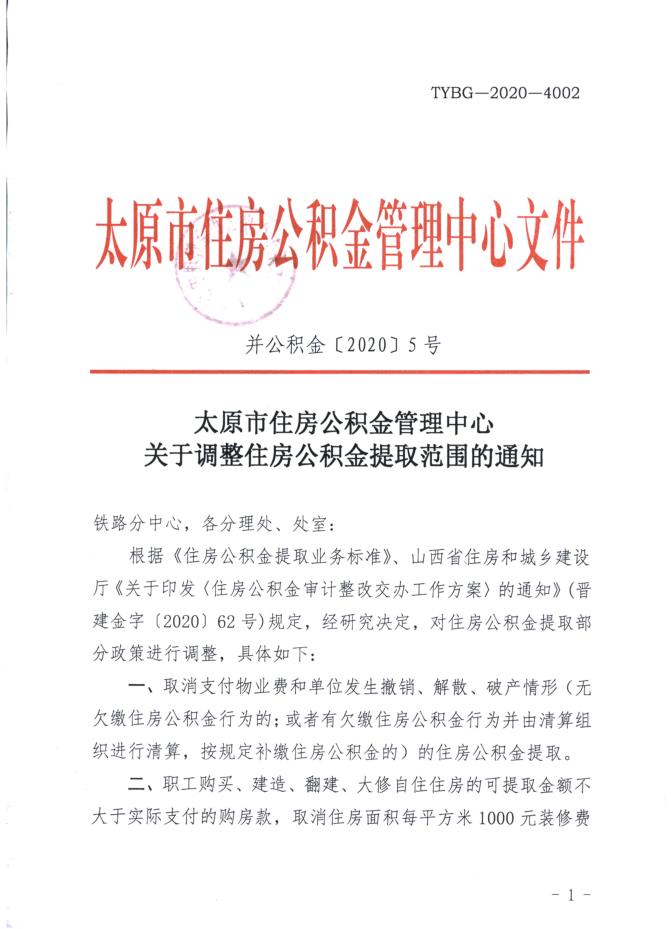 TYBG—2020—4002

太原市住房公积金管理中心文件

并公积金〔2020〕5号

太原市住房公积金管理中心
关于调整住房公积金提取范围的通知

铁路分中心，各分理处、处室：

根据《住房公积金提取业务标准》、山西省住房和城乡建设厅《关于印发〈住房公积金审计整改交办工作方案〉的通知》（晋建金字〔2020〕62号）规定，经研究决定，对住房公积金提取部分政策进行调整，具体如下：

一、取消支付物业费和单位发生撤销、解散、破产情形（无欠缴住房公积金行为的；或者有欠缴住房公积金行为并由清算组织进行清算，按规定补缴住房公积金的）的住房公积金提取。

二、职工购买、建造、翻建、大修自住住房的可提取金额不大于实际支付的购房款，取消住房面积每平方米1000元装修费

- 1 -